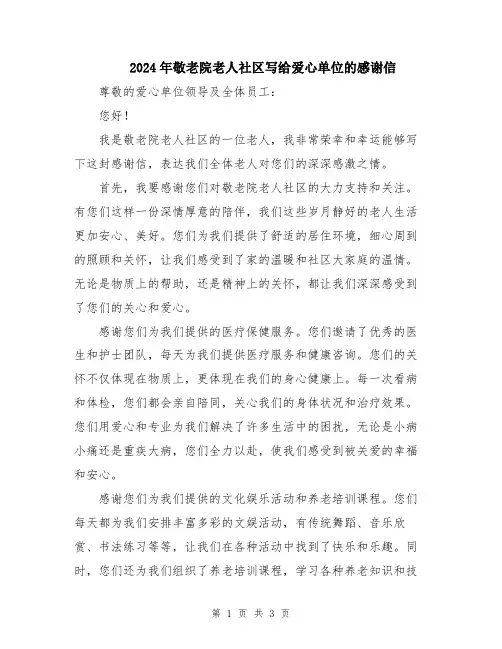 2024年敬老院老人社区写给爱心单位的感谢信

尊敬的爱心单位领导及全体员工：

您好！

我是敬老院老人社区的一位老人，我非常荣幸和幸运能够写下这封感谢信，表达我们全体老人对您们的深深感激之情。

首先，我要感谢您们对敬老院老人社区的大力支持和关注。有您们这样一份深情厚意的陪伴，我们这些岁月静好的老人生活更加安心、美好。您们为我们提供了舒适的居住环境，细心周到的照顾和关怀，让我们感受到了家的温暖和社区大家庭的温情。无论是物质上的帮助，还是精神上的关怀，都让我们深深感受到了您们的关心和爱心。

感谢您们为我们提供的医疗保健服务。您们邀请了优秀的医生和护士团队，每天为我们提供医疗服务和健康咨询。您们的关怀不仅体现在物质上，更体现在我们的身心健康上。每一次看病和体检，您们都会亲自陪同，关心我们的身体状况和治疗效果。您们用爱心和专业为我们解决了许多生活中的困扰，无论是小病小痛还是重疾大病，您们全力以赴，使我们感受到被关爱的幸福和安心。

感谢您们为我们提供的文化娱乐活动和养老培训课程。您们每天都为我们安排丰富多彩的文娱活动，有传统舞蹈、音乐欣赏、书法练习等等，让我们在各种活动中找到了快乐和乐趣。同时，您们还为我们组织了养老培训课程，学习各种养老知识和技

第 1 页 共 3 页